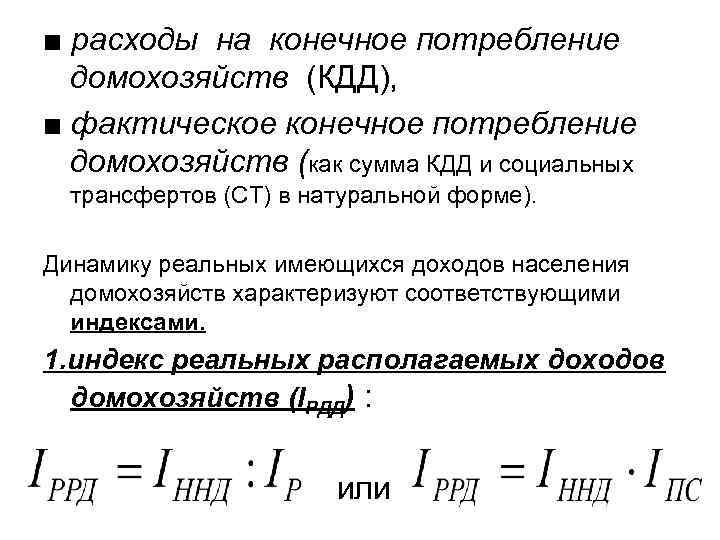 ■ расходы на конечное потребление домохозяйств (КДД),

■ фактическое конечное потребление домохозяйств (как сумма КДД и социальных трансфертов (СТ) в натуральной форме).

Динамику реальных имеющихся доходов населения домохозяйств характеризуют соответствующими индексами.

1.индекс реальных располагаемых доходов домохозяйств ($I_{РДД}$) :

$I_{РРД} = I_{ННД} : I_{Р}$ или $I_{РРД} = I_{ННД} \cdot I_{ПС}$